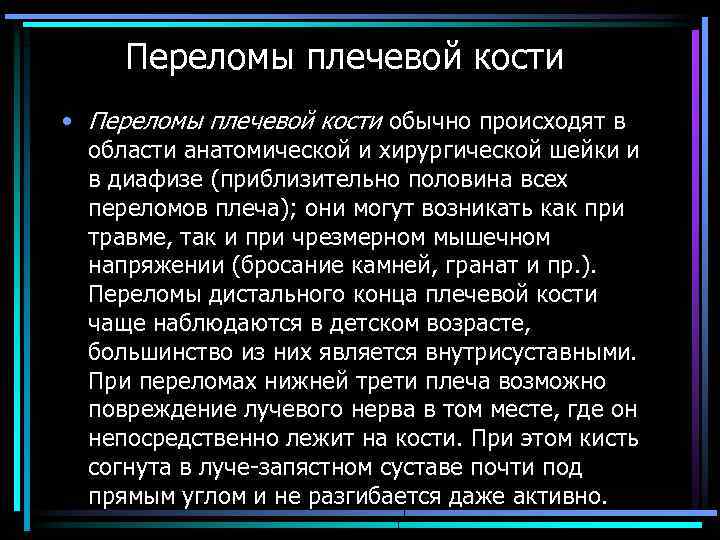 Переломы плечевой кости

• Переломы плечевой кости обычно происходят в области анатомической и хирургической шейки и в диафизе (приблизительно половина всех переломов плеча); они могут возникать как при травме, так и при чрезмерном мышечном напряжении (бросание камней, гранат и пр.). Переломы дистального конца плечевой кости чаще наблюдаются в детском возрасте, большинство из них является внутрисуставными. При переломах нижней трети плеча возможно повреждение лучевого нерва в том месте, где он непосредственно лежит на кости. При этом кисть согнута в луче-запястном суставе почти под прямым углом и не разгибается даже активно.